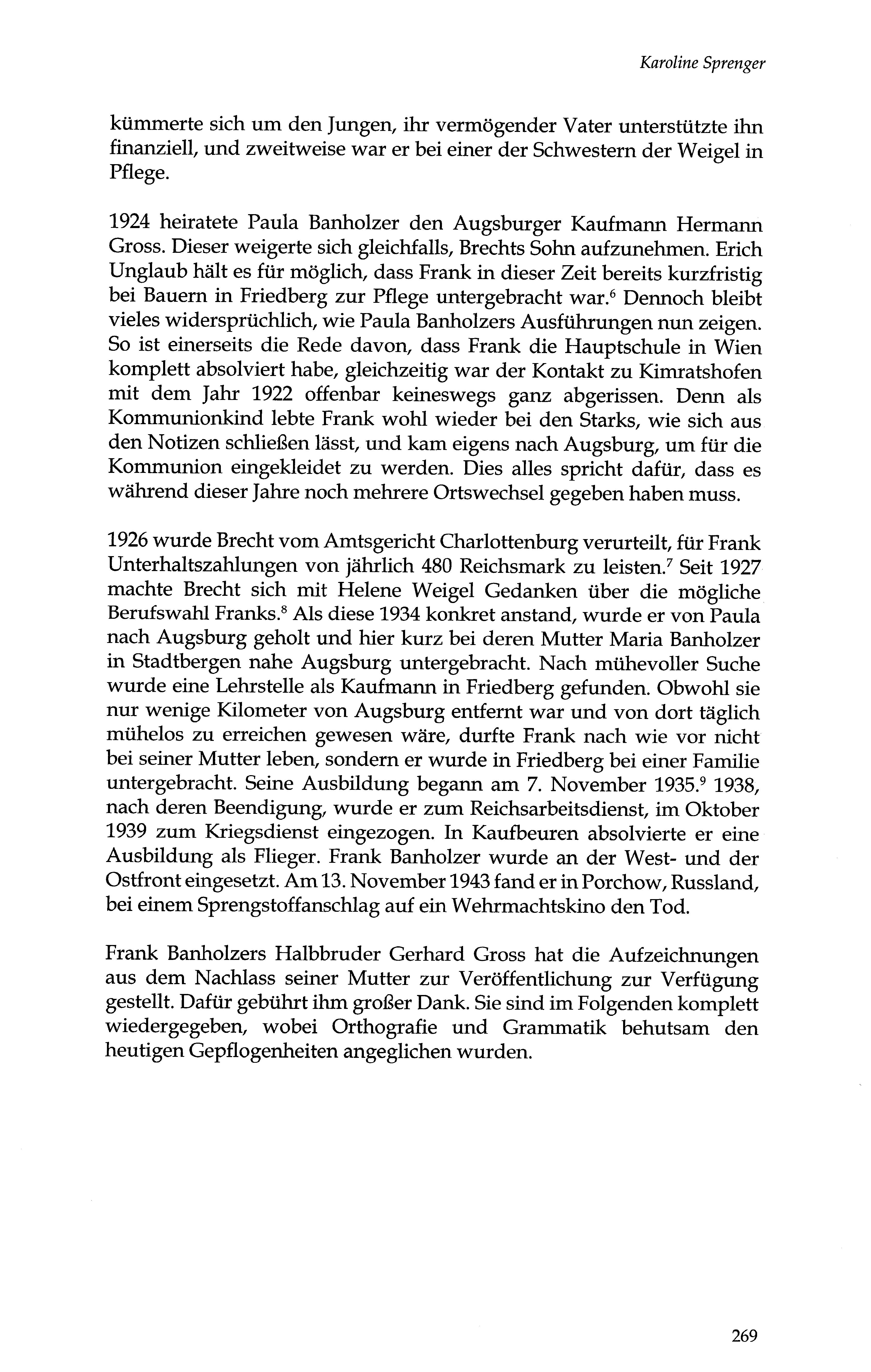 Karoline Sprenger

kümmerte sich um den Jungen, ihr vermögender Vater unterstützte ihn finanziell, und zweitweise war er bei einer der Schwestern der Weigel in Pflege.

1924 heiratete Paula Banholzer den Augsburger Kaufmann Hermann Gross. Dieser weigerte sich gleichfalls, Brechts Sohn aufzunehmen. Erich Unglaub hält es für möglich, dass Frank in dieser Zeit bereits kurzfristig bei Bauern in Friedberg zur Pflege untergebracht war.$^6$ Dennoch bleibt vieles widersprüchlich, wie Paula Banholzers Ausführungen nun zeigen. So ist einerseits die Rede davon, dass Frank die Hauptschule in Wien komplett absolviert habe, gleichzeitig war der Kontakt zu Kimratshofen mit dem Jahr 1922 offenbar keineswegs ganz abgerissen. Denn als Kommunionkind lebte Frank wohl wieder bei den Starks, wie sich aus den Notizen schließen lässt, und kam eigens nach Augsburg, um für die Kommunion eingekleidet zu werden. Dies alles spricht dafür, dass es während dieser Jahre noch mehrere Ortswechsel gegeben haben muss.

1926 wurde Brecht vom Amtsgericht Charlottenburg verurteilt, für Frank Unterhaltszahlungen von jährlich 480 Reichsmark zu leisten.$^7$ Seit 1927 machte Brecht sich mit Helene Weigel Gedanken über die mögliche Berufswahl Franks.$^8$ Als diese 1934 konkret anstand, wurde er von Paula nach Augsburg geholt und hier kurz bei deren Mutter Maria Banholzer in Stadtbergen nahe Augsburg untergebracht. Nach mühevoller Suche wurde eine Lehrstelle als Kaufmann in Friedberg gefunden. Obwohl sie nur wenige Kilometer von Augsburg entfernt war und von dort täglich mühelos zu erreichen gewesen wäre, durfte Frank nach wie vor nicht bei seiner Mutter leben, sondern er wurde in Friedberg bei einer Familie untergebracht. Seine Ausbildung begann am 7. November 1935.$^9$ 1938, nach deren Beendigung, wurde er zum Reichsarbeitsdienst, im Oktober 1939 zum Kriegsdienst eingezogen. In Kaufbeuren absolvierte er eine Ausbildung als Flieger. Frank Banholzer wurde an der West- und der Ostfront eingesetzt. Am 13. November 1943 fand er in Porchow, Russland, bei einem Sprengstoffanschlag auf ein Wehrmachtskino den Tod.

Frank Banholzers Halbbruder Gerhard Gross hat die Aufzeichnungen aus dem Nachlass seiner Mutter zur Veröffentlichung zur Verfügung gestellt. Dafür gebührt ihm großer Dank. Sie sind im Folgenden komplett wiedergegeben, wobei Orthografie und Grammatik behutsam den heutigen Gepflogenheiten angeglichen wurden.

269